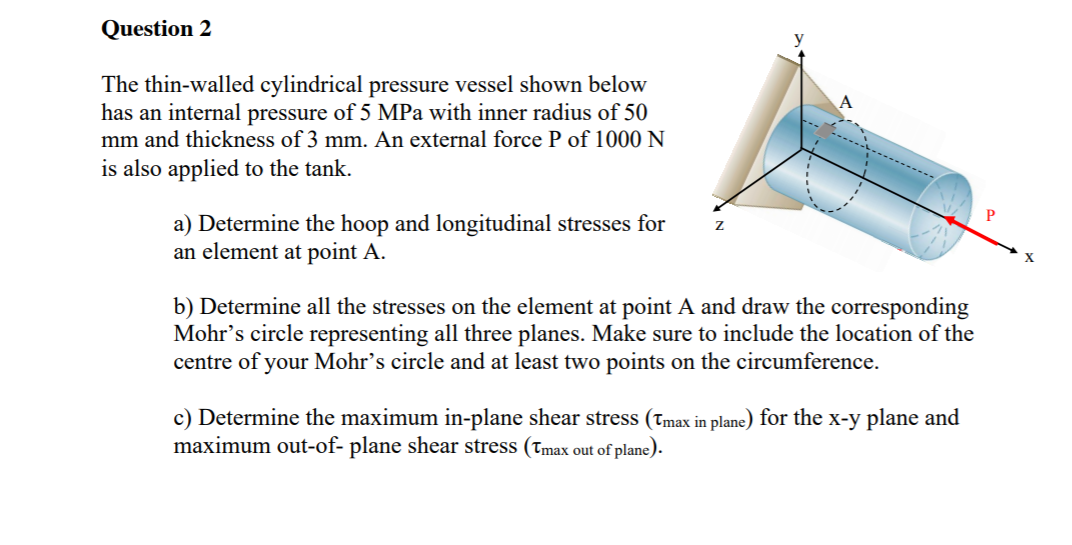 Question 2

The thin-walled cylindrical pressure vessel shown below has an internal pressure of 5 MPa with inner radius of 50 mm and thickness of 3 mm. An external force P of 1000 N is also applied to the tank.

y

A

z

P

x

a) Determine the hoop and longitudinal stresses for an element at point A.

b) Determine all the stresses on the element at point A and draw the corresponding Mohr's circle representing all three planes. Make sure to include the location of the centre of your Mohr's circle and at least two points on the circumference.

c) Determine the maximum in-plane shear stress ($\tau_{\text{max in plane}}$) for the x-y plane and maximum out-of- plane shear stress ($\tau_{\text{max out of plane}}$).